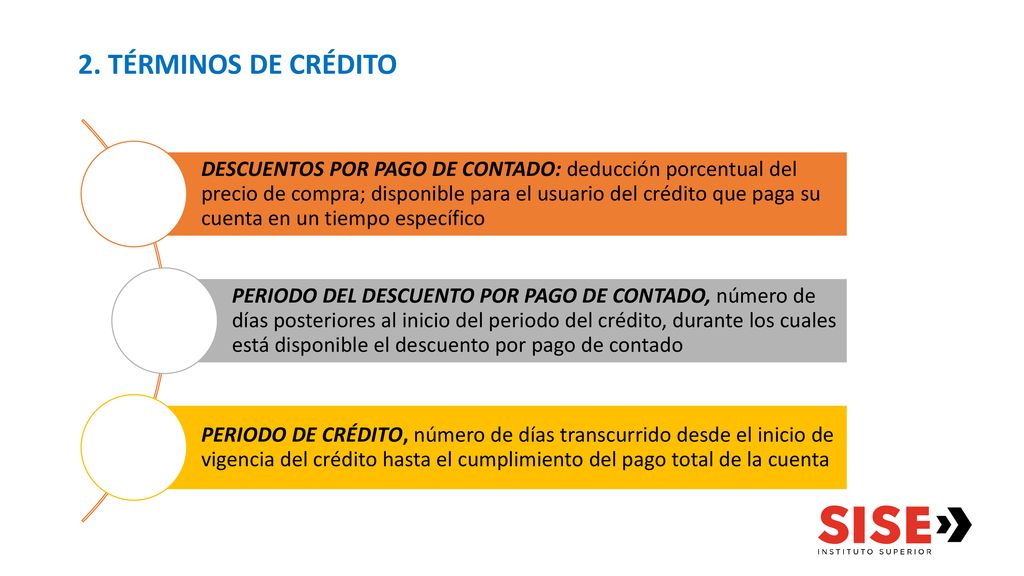 2. TÉRMINOS DE CRÉDITO

DESCUENTOS POR PAGO DE CONTADO: deducción porcentual del precio de compra; disponible para el usuario del crédito que paga su cuenta en un tiempo específico

PERIODO DEL DESCUENTO POR PAGO DE CONTADO, número de días posteriores al inicio del periodo del crédito, durante los cuales está disponible el descuento por pago de contado

PERIODO DE CRÉDITO, número de días transcurrido desde el inicio de vigencia del crédito hasta el cumplimiento del pago total de la cuenta

SISE
INSTITUTO SUPERIOR